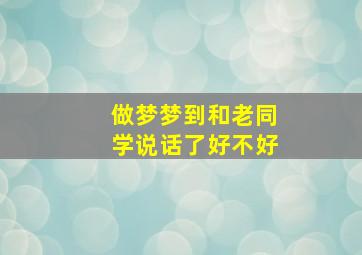 做梦梦到和老同学说话了好不好